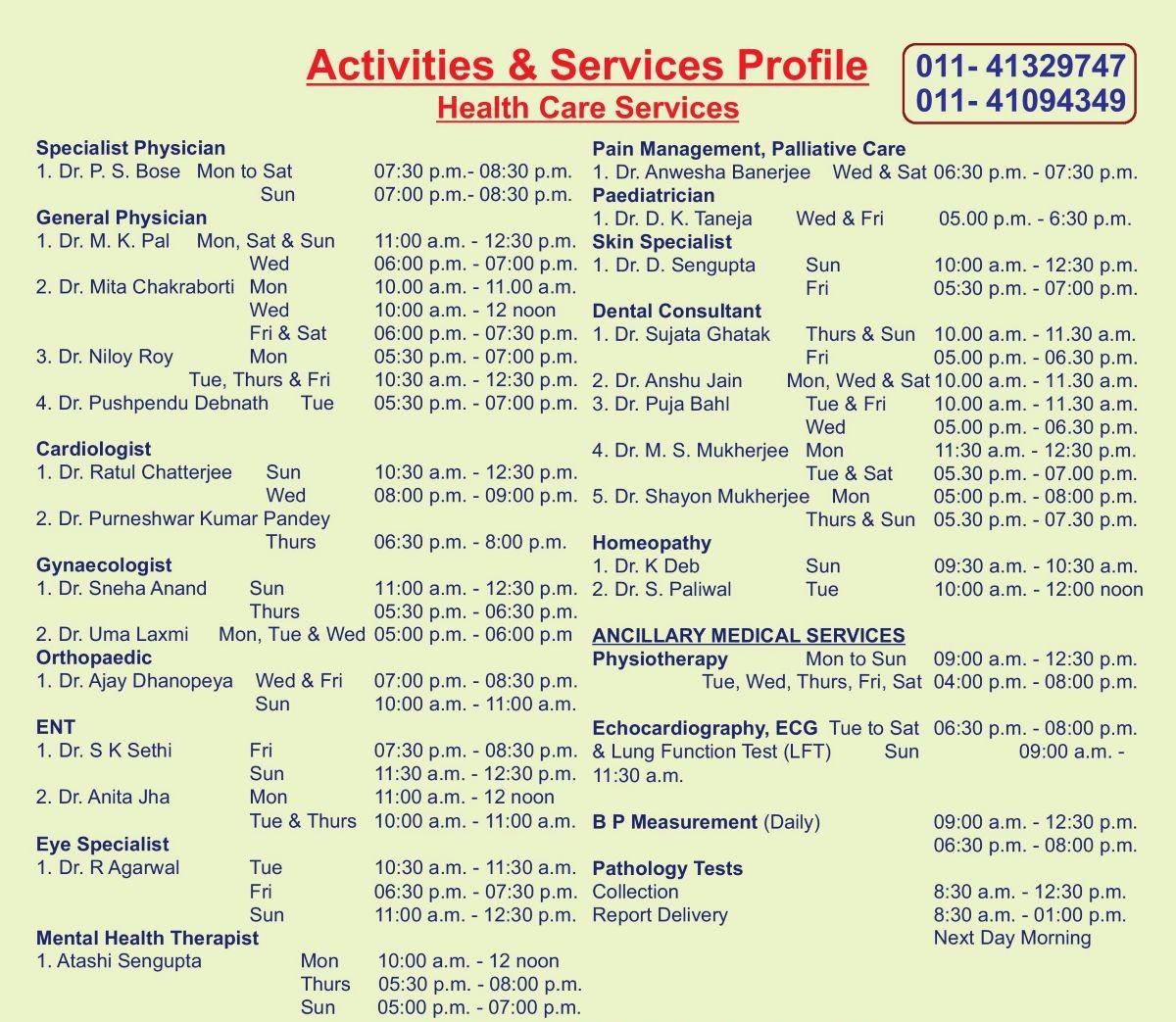 Activities & Services Profile
Health Care Services

011- 41329747
011- 41094349

Specialist Physician
1. Dr. P. S. Bose Mon to Sat 07:30 p.m.- 08:30 p.m.
Sun 07:00 p.m.- 08:30 p.m.
General Physician
1. Dr. M. K. Pal Mon, Sat & Sun 11:00 a.m. - 12:30 p.m.
Wed 06:00 p.m. - 07:00 p.m.
2. Dr. Mita Chakraborti Mon 10.00 a.m. - 11.00 a.m.
Wed 10:00 a.m. - 12 noon
Fri & Sat 06:00 p.m. - 07:30 p.m.
3. Dr. Niloy Roy Mon 05:30 p.m. - 07:00 p.m.
Tue, Thurs & Fri 10:30 a.m. - 12:30 p.m.
4. Dr. Pushpendu Debnath Tue 05:30 p.m. - 07:00 p.m.

Cardiologist
1. Dr. Ratul Chatterjee Sun 10:30 a.m. - 12:30 p.m.
Wed 08:00 p.m. - 09:00 p.m.
2. Dr. Purneshwar Kumar Pandey
Thurs 06:30 p.m. - 8:00 p.m.
Gynaecologist
1. Dr. Sneha Anand Sun 11:00 a.m. - 12:30 p.m.
Thurs 05:30 p.m. - 06:30 p.m.
2. Dr. Uma Laxmi Mon, Tue & Wed 05:00 p.m. - 06:00 p.m
Orthopaedic
1. Dr. Ajay Dhanopeya Wed & Fri 07:00 p.m. - 08:30 p.m.
Sun 10:00 a.m. - 11:00 a.m.
ENT
1. Dr. S K Sethi Fri 07:30 p.m. - 08:30 p.m.
Sun 11:30 a.m. - 12:30 p.m.
2. Dr. Anita Jha Mon 11:00 a.m. - 12 noon
Tue & Thurs 10:00 a.m. - 11:00 a.m.
Eye Specialist
1. Dr. R Agarwal Tue 10:30 a.m. - 11:30 a.m.
Fri 06:30 p.m. - 07:30 p.m.
Sun 11:00 a.m. - 12:30 p.m.
Mental Health Therapist
1. Atashi Sengupta Mon 10:00 a.m. - 12 noon
Thurs 05:30 p.m. - 08:00 p.m.
Sun 05:00 p.m. - 07:00 p.m.

Pain Management, Palliative Care
1. Dr. Anwesha Banerjee Wed & Sat 06:30 p.m. - 07:30 p.m.
Paediatrician
1. Dr. D. K. Taneja Wed & Fri 05.00 p.m. - 6:30 p.m.
Skin Specialist
1. Dr. D. Sengupta Sun 10:00 a.m. - 12:30 p.m.
Fri 05:30 p.m. - 07:00 p.m.
Dental Consultant
1. Dr. Sujata Ghatak Thurs & Sun 10.00 a.m. - 11.30 a.m.
Fri 05.00 p.m. - 06.30 p.m.
2. Dr. Anshu Jain Mon, Wed & Sat 10.00 a.m. - 11.30 a.m.
3. Dr. Puja Bahl Tue & Fri 10.00 a.m. - 11.30 a.m.
Wed 05.00 p.m. - 06.30 p.m.
4. Dr. M. S. Mukherjee Mon 11:30 a.m. - 12:30 p.m.
Tue & Sat 05.30 p.m. - 07.00 p.m.
5. Dr. Shayon Mukherjee Mon 05:00 p.m. - 08:00 p.m.
Thurs & Sun 05.30 p.m. - 07.30 p.m.
Homeopathy
1. Dr. K Deb Sun 09:30 a.m. - 10:30 a.m.
2. Dr. S. Paliwal Tue 10:00 a.m. - 12:00 noon

ANCILLARY MEDICAL SERVICES
Physiotherapy Mon to Sun 09:00 a.m. - 12:30 p.m.
Tue, Wed, Thurs, Fri, Sat 04:00 p.m. - 08:00 p.m.

Echocardiography, ECG Tue to Sat 06:30 p.m. - 08:00 p.m.
& Lung Function Test (LFT) Sun 09:00 a.m. - 11:30 a.m.

B P Measurement (Daily) 09:00 a.m. - 12:30 p.m.
06:30 p.m. - 08:00 p.m.
Pathology Tests
Collection 8:30 a.m. - 12:30 p.m.
Report Delivery 8:30 a.m. - 01:00 p.m.
Next Day Morning